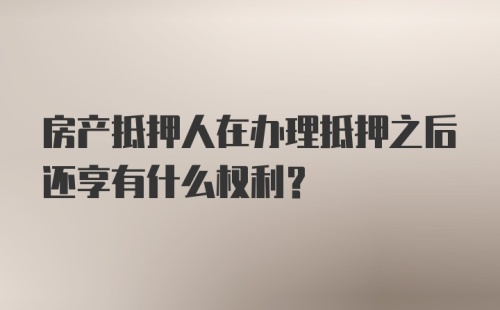 房产抵押人在办理抵押之后还享有什么权利？